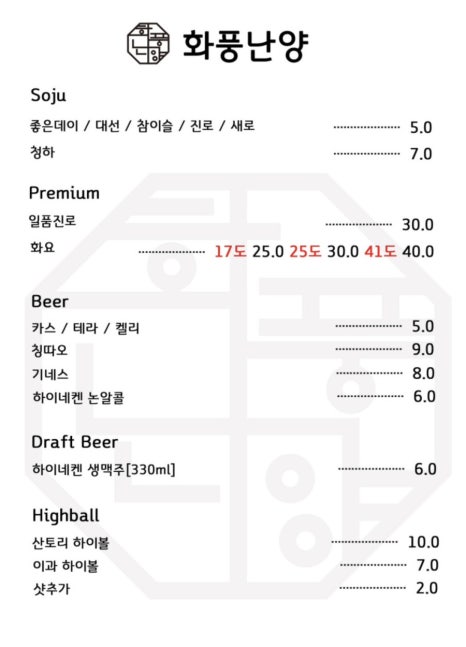 화풍난양

Soju

좋은데이 / 대선 / 참이슬 / 진로 / 새로 ..................... 5.0

청하 ..................... 7.0

Premium

일품진로 ..................... 30.0

화요 ..................... 17도 25.0 25도 30.0 41도 40.0

Beer

카스 / 테라 / 켈리 ..................... 5.0

칭따오 ..................... 9.0

기네스 ..................... 8.0

하이네켄 논알콜 ..................... 6.0

Draft Beer

하이네켄 생맥주[330ml] ..................... 6.0

Highball

산토리 하이볼 ..................... 10.0

이과 하이볼 ..................... 7.0

샷추가 ..................... 2.0